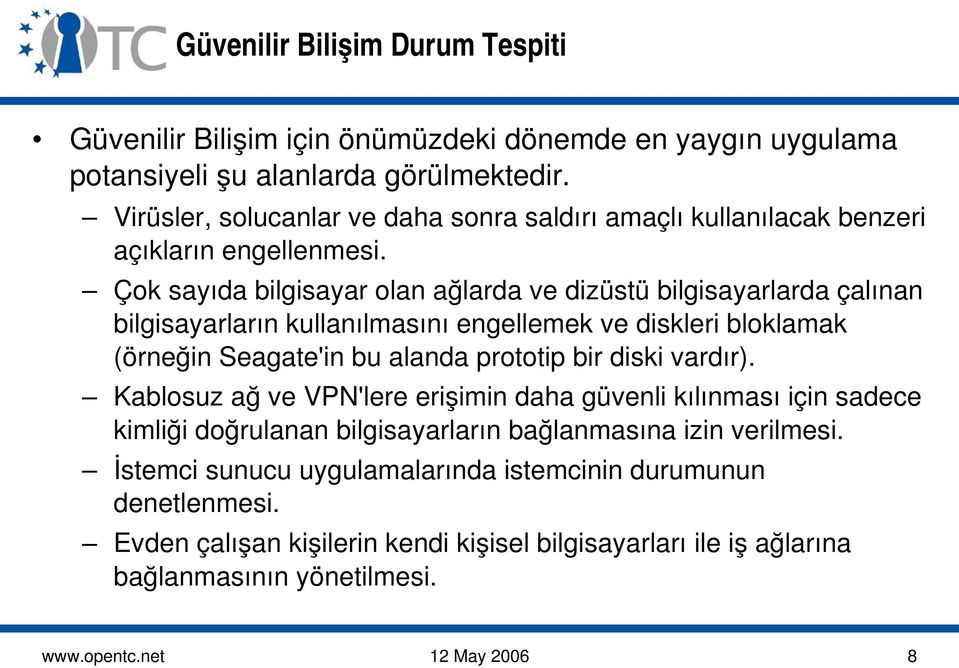 TC

Güvenilir Bilişim Durum Tespiti

• Güvenilir Bilişim için önümüzdeki dönemde en yaygın uygulama potansiyeli şu alanlarda görülmektedir.

– Virüsler, solucanlar ve daha sonra saldırı amaçlı kullanılacak benzeri açıkların engellenmesi.

– Çok sayıda bilgisayar olan ağlarda ve dizüstü bilgisayarlarda çalınan bilgisayarların kullanılmasını engellemek ve diskleri bloklamak (örneğin Seagate'in bu alanda prototip bir diski vardır).

– Kablosuz ağ ve VPN'lere erişimin daha güvenli kılınması için sadece kimliği doğrulanan bilgisayarların bağlanmasına izin verilmesi.

– İstemci sunucu uygulamalarında istemcinin durumunun denetlenmesi.

– Evden çalışan kişilerin kendi kişisel bilgisayarları ile iş ağlarına bağlanmasının yönetilmesi.

www.opentc.net 12 May 2006 8